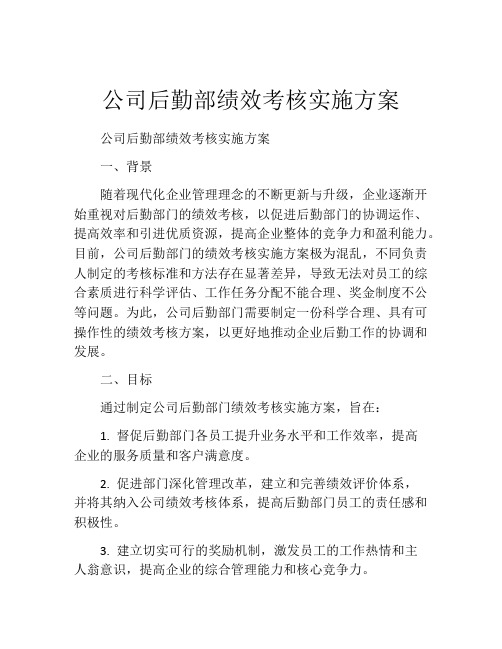 公司后勤部绩效考核实施方案

公司后勤部绩效考核实施方案

一、背景

随着现代化企业管理理念的不断更新与升级，企业逐渐开始重视对后勤部门的绩效考核，以促进后勤部门的协调运作、提高效率和引进优质资源，提高企业整体的竞争力和盈利能力。目前，公司后勤部门的绩效考核实施方案极为混乱，不同负责人制定的考核标准和方法存在显著差异，导致无法对员工的综合素质进行科学评估、工作任务分配不能合理、奖金制度不公等问题。为此，公司后勤部门需要制定一份科学合理、具有可操作性的绩效考核方案，以更好地推动企业后勤工作的协调和发展。

二、目标

通过制定公司后勤部门绩效考核实施方案，旨在：

1. 督促后勤部门各员工提升业务水平和工作效率，提高企业的服务质量和客户满意度。

2. 促进部门深化管理改革，建立和完善绩效评价体系，并将其纳入公司绩效考核体系，提高后勤部门员工的责任感和积极性。

3. 建立切实可行的奖励机制，激发员工的工作热情和主人翁意识，提高企业的综合管理能力和核心竞争力。